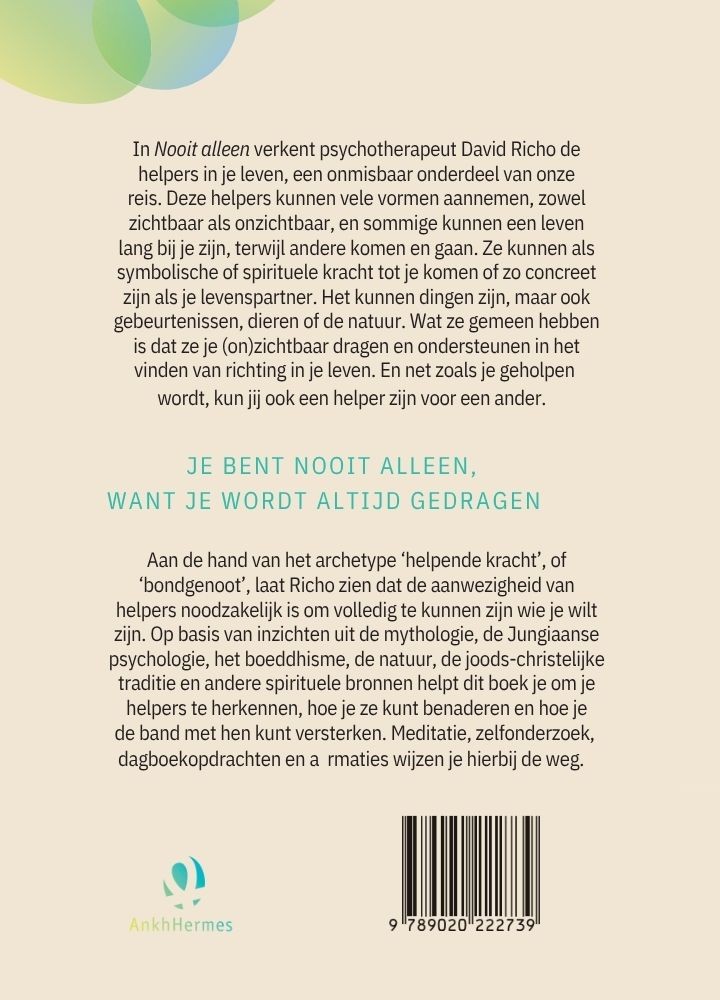 In Nooit alleen verkent psychotherapeut David Richo de helpers in je leven, een onmisbaar onderdeel van onze reis. Deze helpers kunnen vele vormen aannemen, zowel zichtbaar als onzichtbaar, en sommige kunnen een leven lang bij je zijn, terwijl andere komen en gaan. Ze kunnen als symbolische of spirituele kracht tot je komen of zo concreet zijn als je levenspartner. Het kunnen dingen zijn, maar ook gebeurtenissen, dieren of de natuur. Wat ze gemeen hebben is dat ze je (on)zichtbaar dragen en ondersteunen in het vinden van richting in je leven. En net zoals je geholpen wordt, kun jij ook een helper zijn voor een ander.

JE BENT NOOIT ALLEEN,
WANT JE WORDT ALTIJD GEDRAGEN

Aan de hand van het archetype 'helpende kracht', of 'bondgenoot', laat Richo zien dat de aanwezigheid van helpers noodzakelijk is om volledig te kunnen zijn wie je wilt zijn. Op basis van inzichten uit de mythologie, de Jungiaanse psychologie, het boeddhisme, de natuur, de joods-christelijke traditie en andere spirituele bronnen helpt dit boek je om je helpers te herkennen, hoe je ze kunt benaderen en hoe je de band met hen kunt versterken. Meditatie, zelfonderzoek, dagboekopdrachten en a rmaties wijzen je hierbij de weg.

AnkhHermes

9 789020 222739